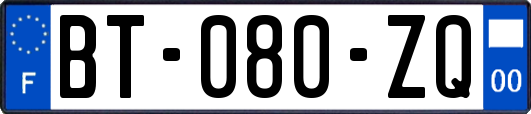 F
BT-080-ZQ
00